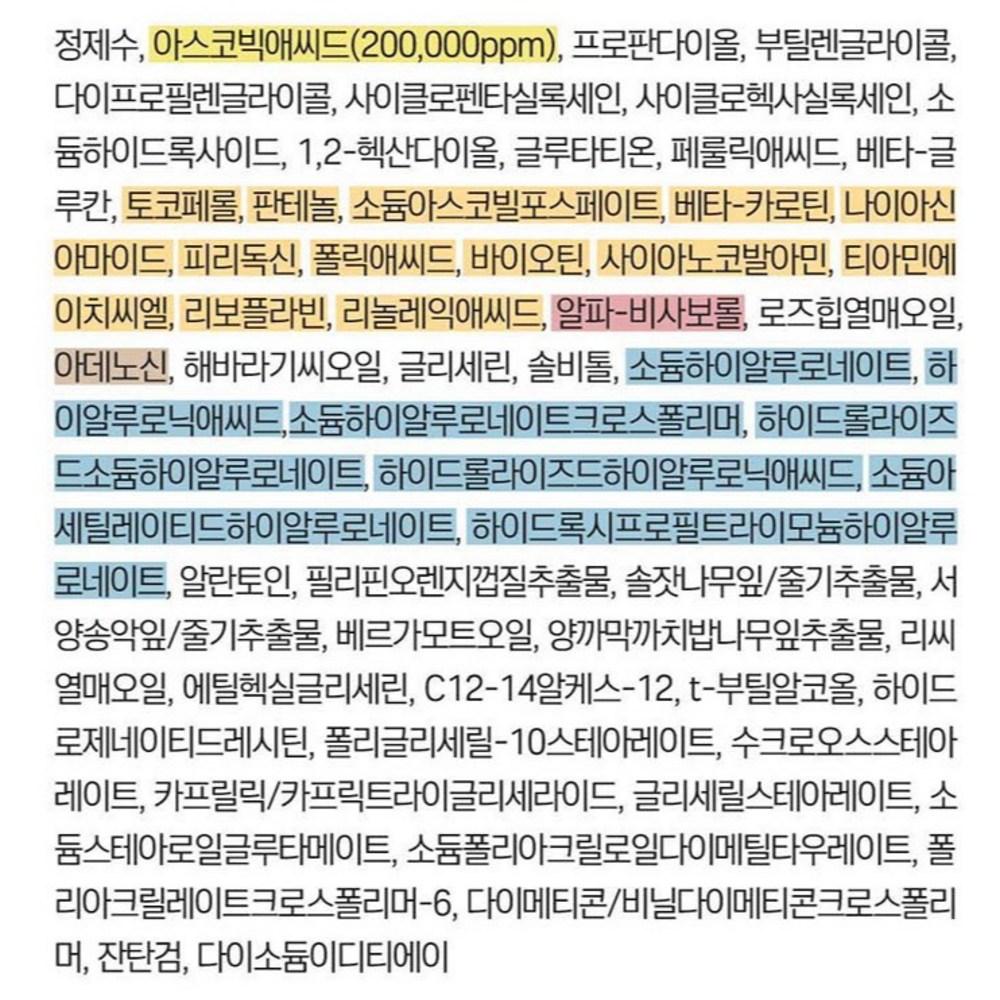 정제수, 아스코빅애씨드(200,000ppm), 프로판다이올, 부틸렌글라이콜, 다이프로필렌글라이콜, 사이클로펜타실록세인, 사이클로헥사실록세인, 소듐하이드록사이드, 1,2-헥산다이올, 글루타티온, 페룰릭애씨드, 베타-글루칸, 토코페롤, 판테놀, 소듐아스코빌포스페이트, 베타-카로틴, 나이아신아마이드, 피리독신, 폴릭애씨드, 바이오틴, 사이아노코발아민, 티아민에이치씨엘, 리보플라빈, 리놀레익애씨드, 알파-비사보롤, 로즈힙열매오일, 아데노신, 해바라기씨오일, 글리세린, 솔비톨, 소듐하이알루로네이트, 하이알루로닉애씨드,소듐하이알루로네이트크로스폴리머, 하이드롤라이즈드소듐하이알루로네이트, 하이드롤라이즈드하이알루로닉애씨드, 소듐아세틸레이티드하이알루로네이트, 하이드록시프로필트라이모늄하이알루로네이트, 알란토인, 필리핀오렌지껍질추출물, 솔잣나무잎/줄기추출물, 서양송악잎/줄기추출물, 베르가모트오일, 양까막까치밥나무잎추출물, 리씨열매오일, 에틸헥실글리세린, C12-14알케스-12, t-부틸알코올, 하이드로제네이티드레시틴, 폴리글리세릴-10스테아레이트, 수크로오스스테아레이트, 카프릴릭/카프릭트라이글리세라이드, 글리세릴스테아레이트, 소듐스테아로일글루타메이트, 소듐폴리아크릴로일다이메틸타우레이트, 폴리아크릴레이트크로스폴리머-6, 다이메티콘/비닐다이메티콘크로스폴리머, 잔탄검, 다이소듐이디티에이